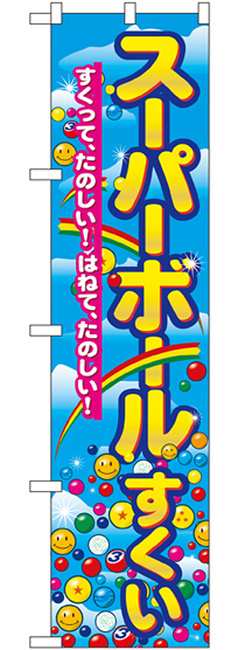 スーパーボールすくい

すくって、たのしい！はねて、たのしい！